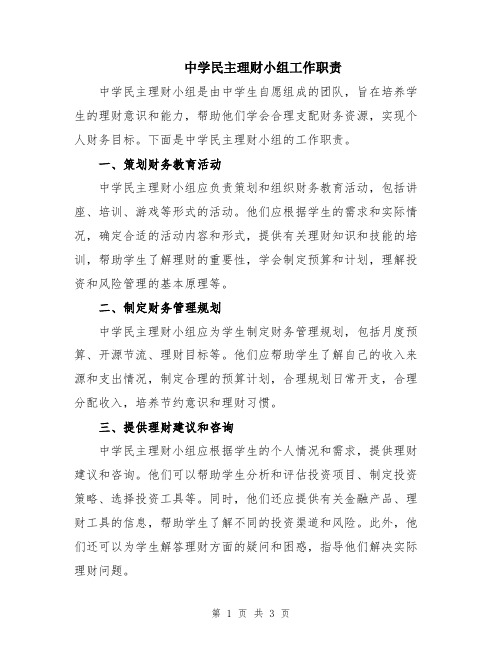 中学民主理财小组工作职责

中学民主理财小组是由中学生自愿组成的团队，旨在培养学生的理财意识和能力，帮助他们学会合理支配财务资源，实现个人财务目标。下面是中学民主理财小组的工作职责。

一、策划财务教育活动

中学民主理财小组应负责策划和组织财务教育活动，包括讲座、培训、游戏等形式的活动。他们应根据学生的需求和实际情况，确定合适的活动内容和形式，提供有关理财知识和技能的培训，帮助学生了解理财的重要性，学会制定预算和计划，理解投资和风险管理的基本原理等。

二、制定财务管理规划

中学民主理财小组应为学生制定财务管理规划，包括月度预算、开源节流、理财目标等。他们应帮助学生了解自己的收入来源和支出情况，制定合理的预算计划，合理规划日常开支，合理分配收入，培养节约意识和理财习惯。

三、提供理财建议和咨询

中学民主理财小组应根据学生的个人情况和需求，提供理财建议和咨询。他们可以帮助学生分析和评估投资项目、制定投资策略、选择投资工具等。同时，他们还应提供有关金融产品、理财工具的信息，帮助学生了解不同的投资渠道和风险。此外，他们还可以为学生解答理财方面的疑问和困惑，指导他们解决实际理财问题。

第 1 页 共 3 页